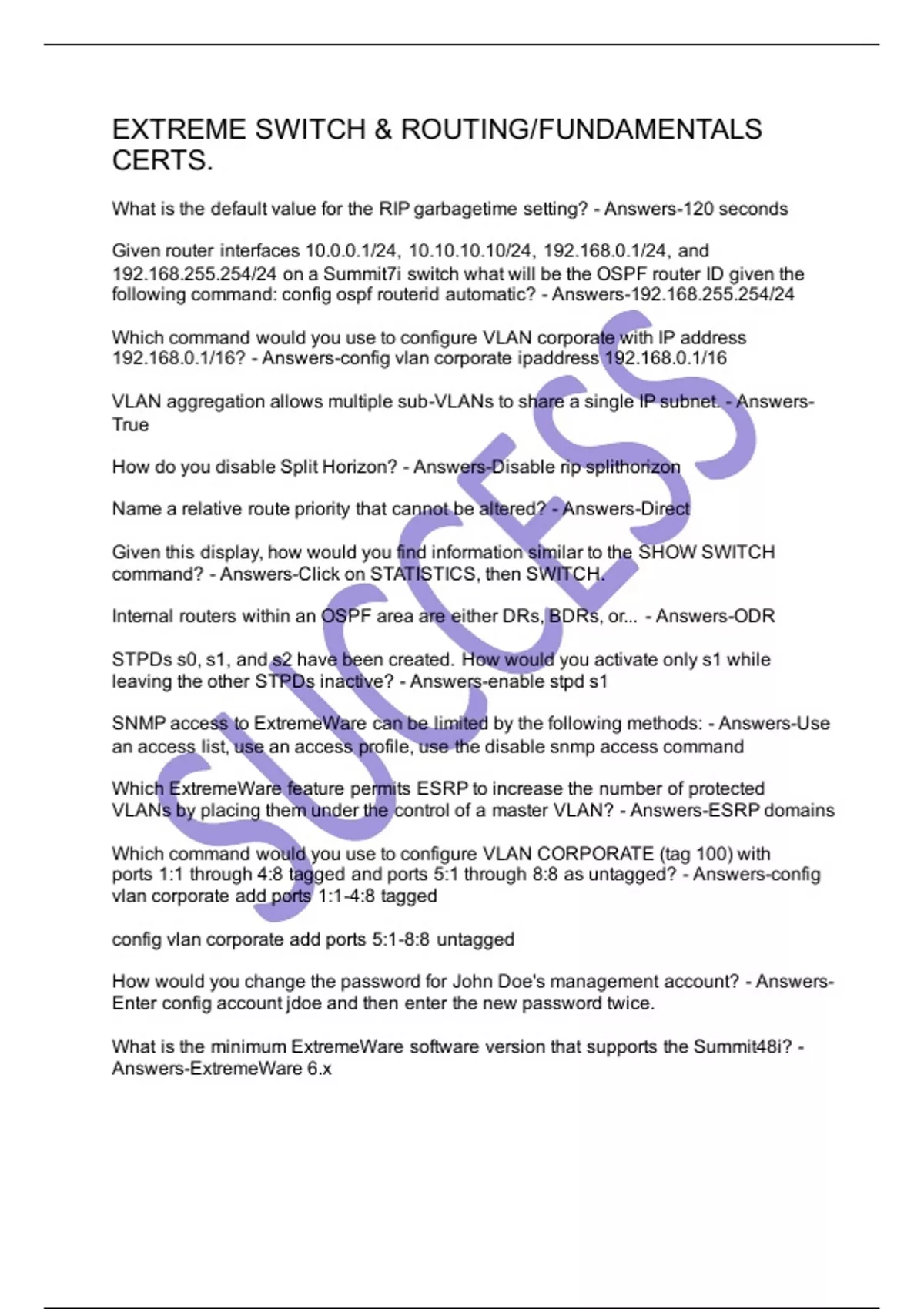 EXTREME SWITCH & ROUTING/FUNDAMENTALS CERTS.

What is the default value for the RIP garbagetime setting? - Answers-120 seconds

Given router interfaces 10.0.0.1/24, 10.10.10.10/24, 192.168.0.1/24, and 192.168.255.254/24 on a Summit7i switch what will be the OSPF router ID given the following command: config ospf routerid automatic? - Answers-192.168.255.254/24

Which command would you use to configure VLAN corporate with IP address 192.168.0.1/16? - Answers-config vlan corporate ipaddress 192.168.0.1/16

VLAN aggregation allows multiple sub-VLANs to share a single IP subnet. - Answers-True

How do you disable Split Horizon? - Answers-Disable rip splithorizon

Name a relative route priority that cannot be altered? - Answers-Direct

Given this display, how would you find information similar to the SHOW SWITCH command? - Answers-Click on STATISTICS, then SWITCH.

Internal routers within an OSPF area are either DRs, BDRs, or... - Answers-ODR

STPDs s0, s1, and s2 have been created. How would you activate only s1 while leaving the other STPDs inactive? - Answers-enable stpd s1

SNMP access to ExtremeWare can be limited by the following methods: - Answers-Use an access list, use an access profile, use the disable snmp access command

Which ExtremeWare feature permits ESRP to increase the number of protected VLANs by placing them under the control of a master VLAN? - Answers-ESRP domains

Which command would you use to configure VLAN CORPORATE (tag 100) with ports 1:1 through 4:8 tagged and ports 5:1 through 8:8 as untagged? - Answers-config vlan corporate add ports 1:1-4:8 tagged

config vlan corporate add ports 5:1-8:8 untagged

How would you change the password for John Doe's management account? - Answers-Enter config account jdoe and then enter the new password twice.

What is the minimum ExtremeWare software version that supports the Summit48i? - Answers-ExtremeWare 6.x

SUCCESS